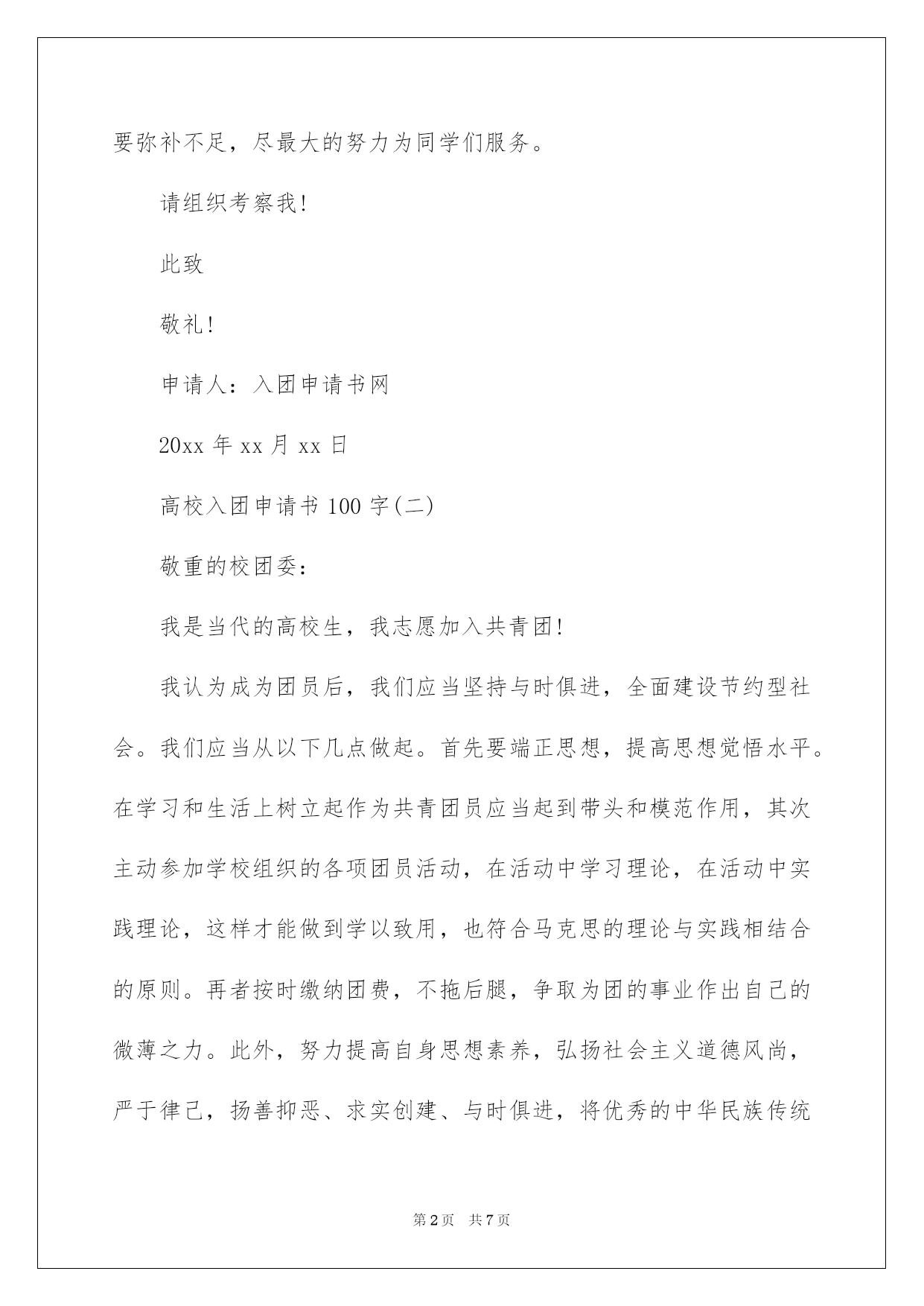 要弥补不足，尽最大的努力为同学们服务。

请组织考察我!

此致

敬礼!

申请人：入团申请书网

20xx 年 xx 月 xx 日

高校入团申请书 100 字(二)

敬重的校团委：

我是当代的高校生，我志愿加入共青团!

我认为成为团员后，我们应当坚持与时俱进，全面建设节约型社会。我们应当从以下几点做起。首先要端正思想，提高思想觉悟水平。在学习和生活上树立起作为共青团员应当起到带头和模范作用，其次主动参加学校组织的各项团员活动，在活动中学习理论，在活动中实践理论，这样才能做到学以致用，也符合马克思的理论与实践相结合的原则。再者按时缴纳团费，不拖后腿，争取为团的事业作出自己的微薄之力。此外，努力提高自身思想素养，弘扬社会主义道德风尚，严于律己，扬善抑恶、求实创建、与时俱进，将优秀的中华民族传统

第 2 页　共 7 页